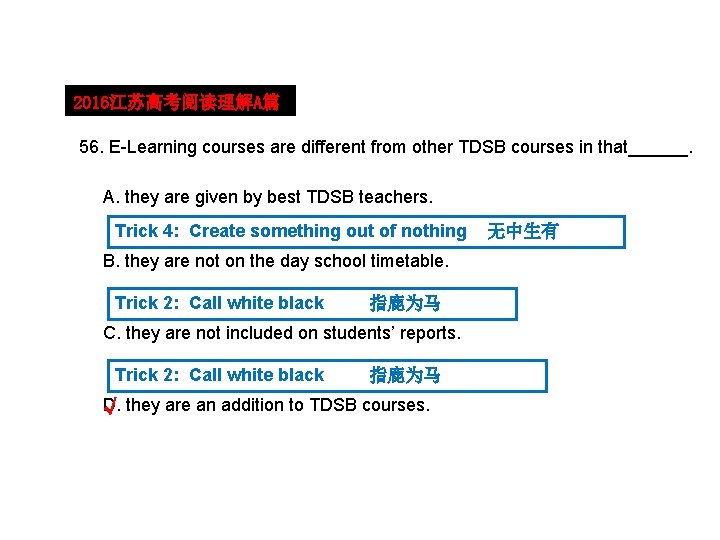 2016江苏高考阅读理解A篇

56. E-Learning courses are different from other TDSB courses in that______.

A. they are given by best TDSB teachers.

Trick 4: Create something out of nothing 无中生有

B. they are not on the day school timetable.

Trick 2: Call white black 指鹿为马

C. they are not included on students' reports.

Trick 2: Call white black 指鹿为马

D. they are an addition to TDSB courses.